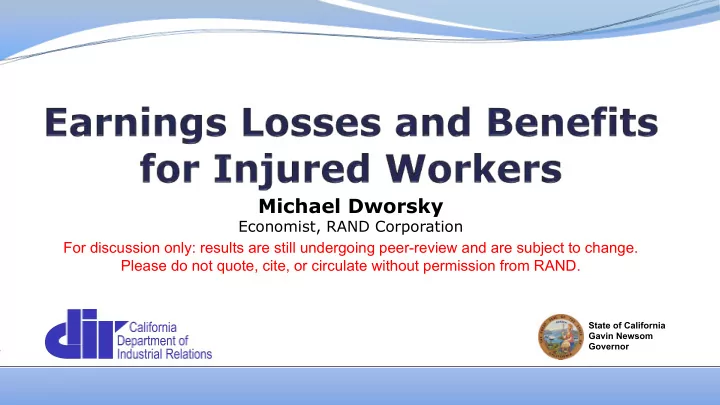 Earnings Losses and Benefits for Injured Workers

Michael Dworsky
Economist, RAND Corporation

For discussion only: results are still undergoing peer-review and are subject to change. Please do not quote, cite, or circulate without permission from RAND.

dir California Department of Industrial Relations

State of California
Gavin Newsom
Governor